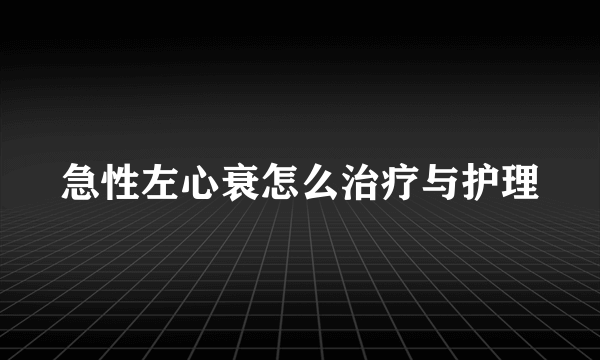 急性左心衰怎么治疗与护理